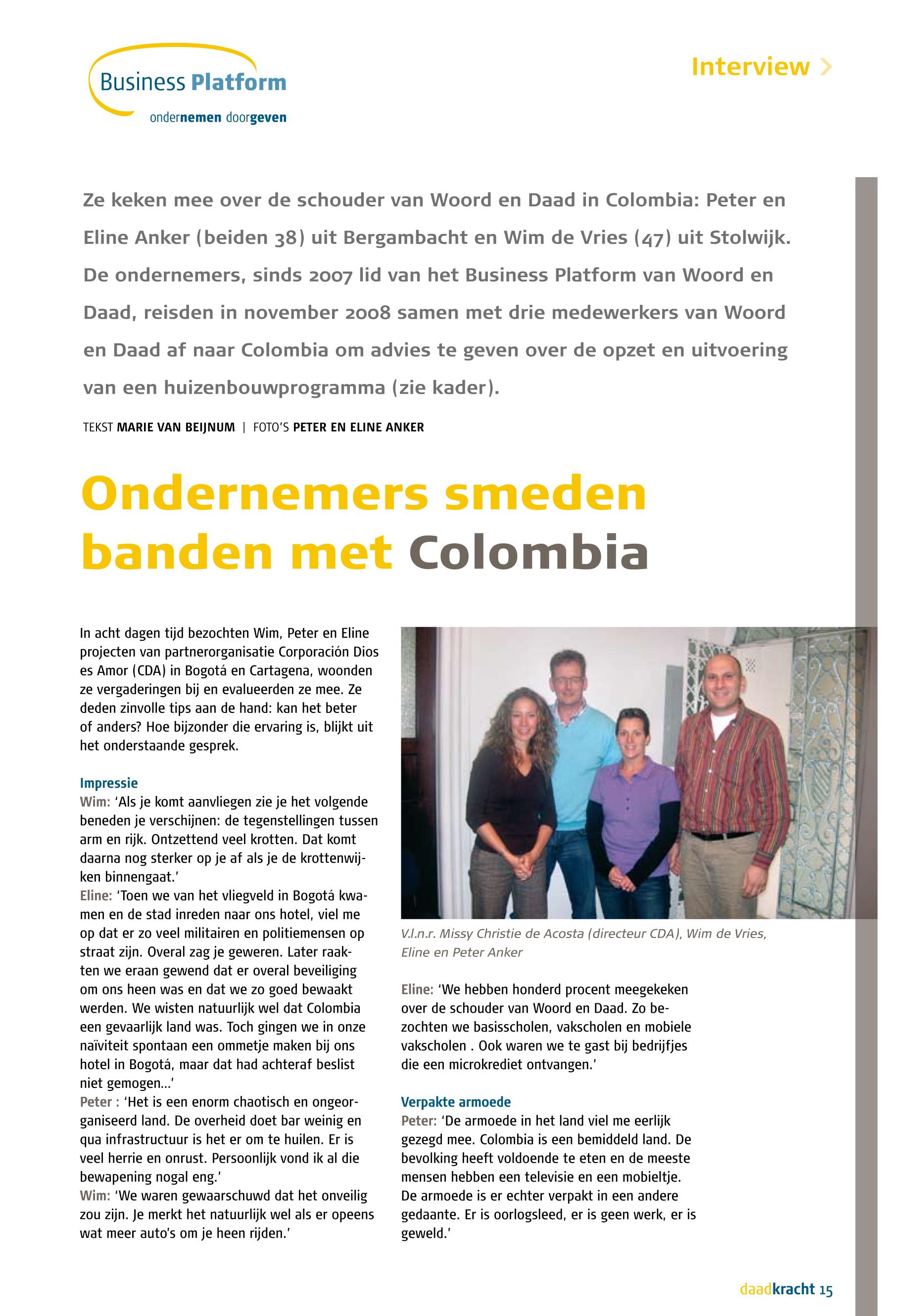 Business Platform
ondernemen doorgeven

Interview >

Ze keken mee over de schouder van Woord en Daad in Colombia: Peter en Eline Anker (beiden 38) uit Bergambacht en Wim de Vries (47) uit Stolwijk. De ondernemers, sinds 2007 lid van het Business Platform van Woord en Daad, reisden in november 2008 samen met drie medewerkers van Woord en Daad af naar Colombia om advies te geven over de opzet en uitvoering van een huizenbouwprogramma (zie kader).

TEKST MARIE VAN BEIJNUM | FOTO'S PETER EN ELINE ANKER

Ondernemers smeden banden met Colombia

In acht dagen tijd bezochten Wim, Peter en Eline projecten van partnerorganisatie Corporación Dios es Amor (CDA) in Bogotá en Cartagena, woonden ze vergaderingen bij en evalueerden ze mee. Ze deden zinvolle tips aan de hand: kan het beter of anders? Hoe bijzonder die ervaring is, blijkt uit het onderstaande gesprek.

Impressie
Wim: 'Als je komt aanvliegen zie je het volgende beneden je verschijnen: de tegenstellingen tussen arm en rijk. Ontzettend veel krotten. Dat komt daarna nog sterker op je af als je de krottenwijken binnengaat.'
Eline: 'Toen we van het vliegveld in Bogotá kwamen en de stad inreden naar ons hotel, viel me op dat er zo veel militairen en politiemensen op straat zijn. Overal zag je geweren. Later raakten we eraan gewend dat er overal beveiliging om ons heen was en dat we zo goed bewaakt werden. We wisten natuurlijk wel dat Colombia een gevaarlijk land was. Toch gingen we in onze naïviteit spontaan een ommetje maken bij ons hotel in Bogotá, maar dat had achteraf beslist niet gemogen...'
Peter : 'Het is een enorm chaotisch en ongeorganiseerd land. De overheid doet bar weinig en qua infrastructuur is het er om te huilen. Er is veel herrie en onrust. Persoonlijk vond ik al die bewapening nogal eng.'
Wim: 'We waren gewaarschuwd dat het onveilig zou zijn. Je merkt het natuurlijk wel als er opeens wat meer auto's om je heen rijden.'

V.l.n.r. Missy Christie de Acosta (directeur CDA), Wim de Vries, Eline en Peter Anker

Eline: 'We hebben honderd procent meegekeken over de schouder van Woord en Daad. Zo bezochten we basisscholen, vakscholen en mobiele vakscholen . Ook waren we te gast bij bedrijfjes die een microkrediet ontvangen.'

Verpakte armoede
Peter: 'De armoede in het land viel me eerlijk gezegd mee. Colombia is een bemiddeld land. De bevolking heeft voldoende te eten en de meeste mensen hebben een televisie en een mobieltje. De armoede is er echter verpakt in een andere gedaante. Er is oorlogsleed, er is geen werk, er is geweld.'

daadkracht 15